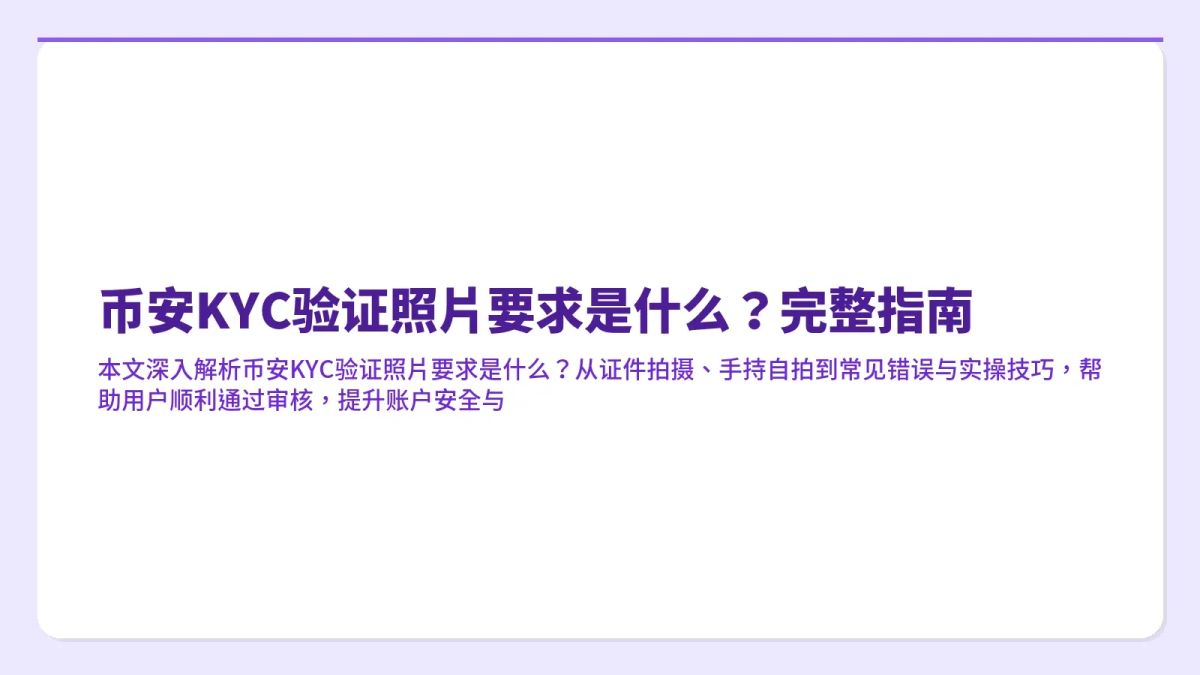 币安KYC验证照片要求是什么？完整指南

本文深入解析币安KYC验证照片要求是什么？从证件拍摄、手持自拍到常见错误与实操技巧，帮助用户顺利通过审核，提升账户安全与